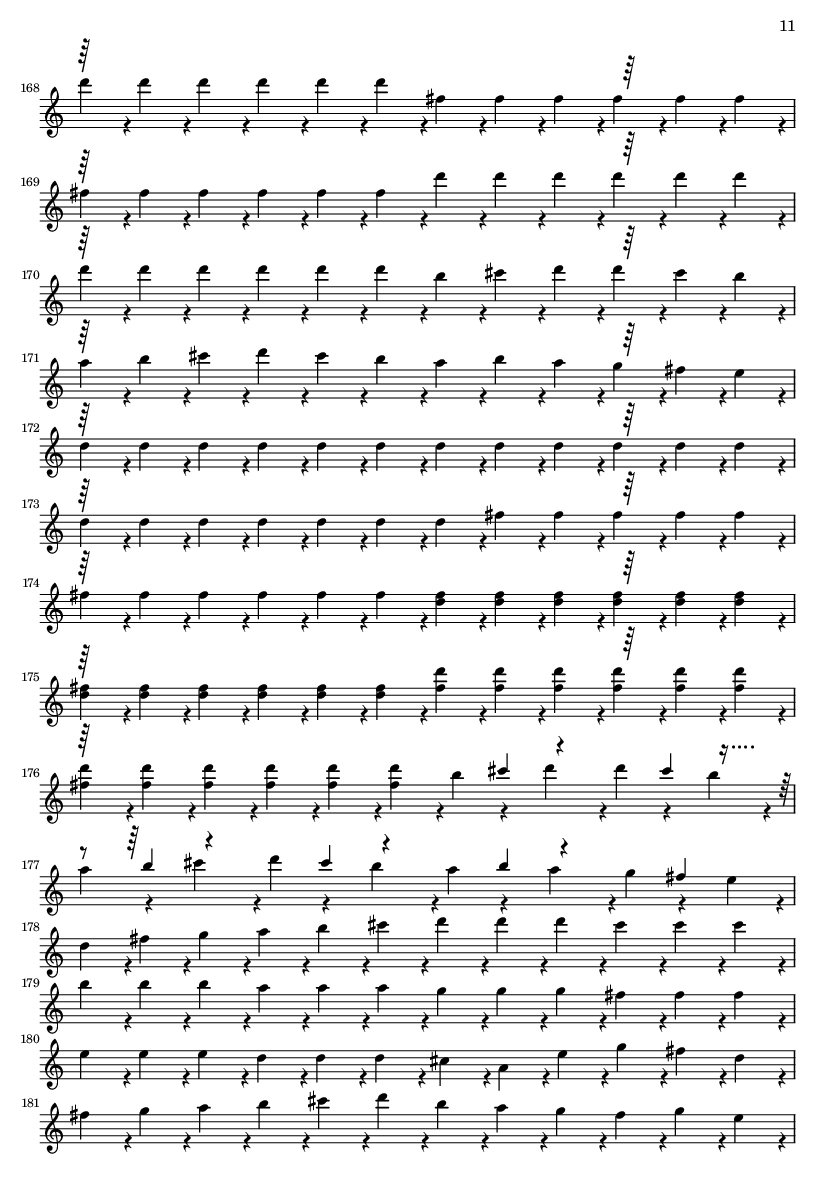 11

168

169

170

171

172

173

174

175

176

177

178

179

180

181